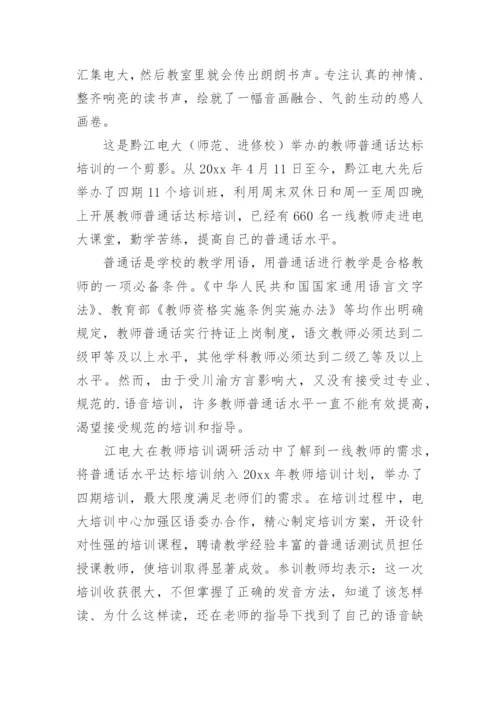 汇集电大，然后教室里就会传出朗朗书声。专注认真的神情、整齐响亮的读书声，绘就了一幅音画融合、气韵生动的感人画卷。

这是黔江电大（师范、进修校）举办的教师普通话达标培训的一个剪影。从 20xx 年 4 月 11 日至今，黔江电大先后举办了四期 11 个培训班，利用周末双休日和周一至周四晚上开展教师普通话达标培训，已经有 660 名一线教师走进电大课堂，勤学苦练，提高自己的普通话水平。

普通话是学校的教学用语，用普通话进行教学是合格教师的一项必备条件。《中华人民共和国国家通用语言文字法》、教育部《教师资格实施条例实施办法》等均作出明确规定，教师普通话实行持证上岗制度，语文教师必须达到二级甲等及以上水平，其他学科教师必须达到二级乙等及以上水平。然而，由于受川渝方言影响大，又没有接受过专业、规范的.语音培训，许多教师普通话水平一直不能有效提高，渴望接受规范的培训和指导。

江电大在教师培训调研活动中了解到一线教师的需求，将普通话水平达标培训纳入 20xx 年教师培训计划，举办了四期培训，最大限度满足老师们的需求。在培训过程中，电大培训中心加强区语委办合作，精心制定培训方案，开设针对性强的培训课程，聘请教学经验丰富的普通话测试员担任授课教师，使培训取得显著成效。参训教师均表示：这一次培训收获很大，不但掌握了正确的发音方法，知道了该怎样读、为什么这样读，还在老师的指导下找到了自己的语音缺